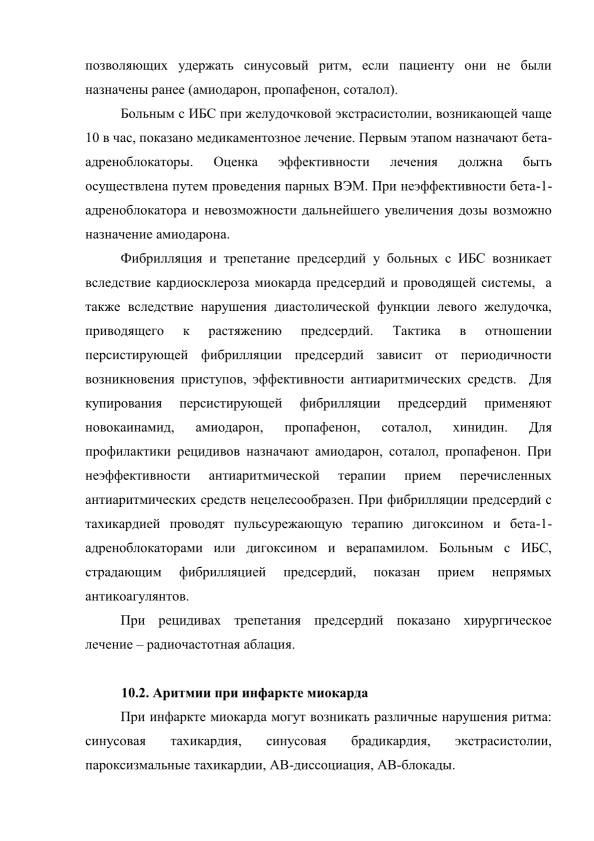 позволяющих удержать синусовый ритм, если пациенту они не были назначены ранее (амиодарон, пропафенон, соталол).

Больным с ИБС при желудочковой экстрасистолии, возникающей чаще 10 в час, показано медикаментозное лечение. Первым этапом назначают бета-адреноблокаторы. Оценка эффективности лечения должна быть осуществлена путем проведения парных ВЭМ. При неэффективности бета-1-адреноблокатора и невозможности дальнейшего увеличения дозы возможно назначение амиодарона.

Фибрилляция и трепетание предсердий у больных с ИБС возникает вследствие кардиосклероза миокарда предсердий и проводящей системы, а также вследствие нарушения диастолической функции левого желудочка, приводящего к растяжению предсердий. Тактика в отношении персистирующей фибрилляции предсердий зависит от периодичности возникновения приступов, эффективности антиаритмических средств. Для купирования персистирующей фибрилляции предсердий применяют новокаинамид, амиодарон, пропафенон, соталол, хинидин. Для профилактики рецидивов назначают амиодарон, соталол, пропафенон. При неэффективности антиаритмической терапии прием перечисленных антиаритмических средств нецелесообразен. При фибрилляции предсердий с тахикардией проводят пульсурежающую терапию дигоксином и бета-1-адреноблокаторами или дигоксином и верапамилом. Больным с ИБС, страдающим фибрилляцией предсердий, показан прием непрямых антикоагулянтов.

При рецидивах трепетания предсердий показано хирургическое лечение – радиочастотная аблация.

10.2. Аритмии при инфаркте миокарда

При инфаркте миокарда могут возникать различные нарушения ритма: синусовая тахикардия, синусовая брадикардия, экстрасистолии, пароксизмальные тахикардии, АВ-диссоциация, АВ-блокады.